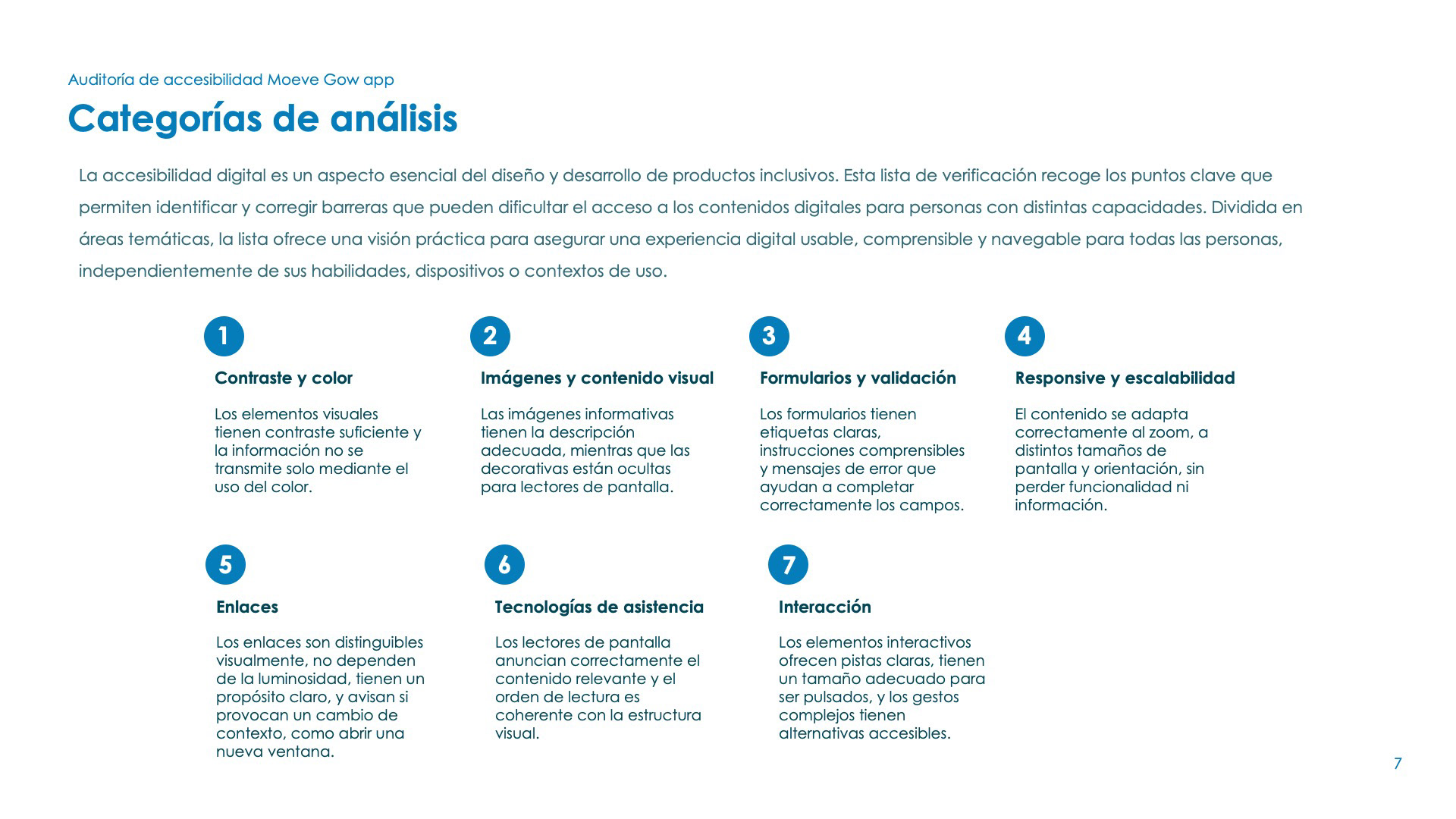 Auditoría de accesibilidad Moeve Gow app

Categorías de análisis

La accesibilidad digital es un aspecto esencial del diseño y desarrollo de productos inclusivos. Esta lista de verificación recoge los puntos clave que permiten identificar y corregir barreras que pueden dificultar el acceso a los contenidos digitales para personas con distintas capacidades. Dividida en áreas temáticas, la lista ofrece una visión práctica para asegurar una experiencia digital usable, comprensible y navegable para todas las personas, independientemente de sus habilidades, dispositivos o contextos de uso.

1

Contraste y color

Los elementos visuales tienen contraste suficiente y la información no se transmite solo mediante el uso del color.

2

Imágenes y contenido visual

Las imágenes informativas tienen la descripción adecuada, mientras que las decorativas están ocultas para lectores de pantalla.

3

Formularios y validación

Los formularios tienen etiquetas claras, instrucciones comprensibles y mensajes de error que ayudan a completar correctamente los campos.

4

Responsive y escalabilidad

El contenido se adapta correctamente al zoom, a distintos tamaños de pantalla y orientación, sin perder funcionalidad ni información.

5

Enlaces

Los enlaces son distinguibles visualmente, no dependen de la luminosidad, tienen un propósito claro, y avisan si provocan un cambio de contexto, como abrir una nueva ventana.

6

Tecnologías de asistencia

Los lectores de pantalla anuncian correctamente el contenido relevante y el orden de lectura es coherente con la estructura visual.

7

Interacción

Los elementos interactivos ofrecen pistas claras, tienen un tamaño adecuado para ser pulsados, y los gestos complejos tienen alternativas accesibles.

7